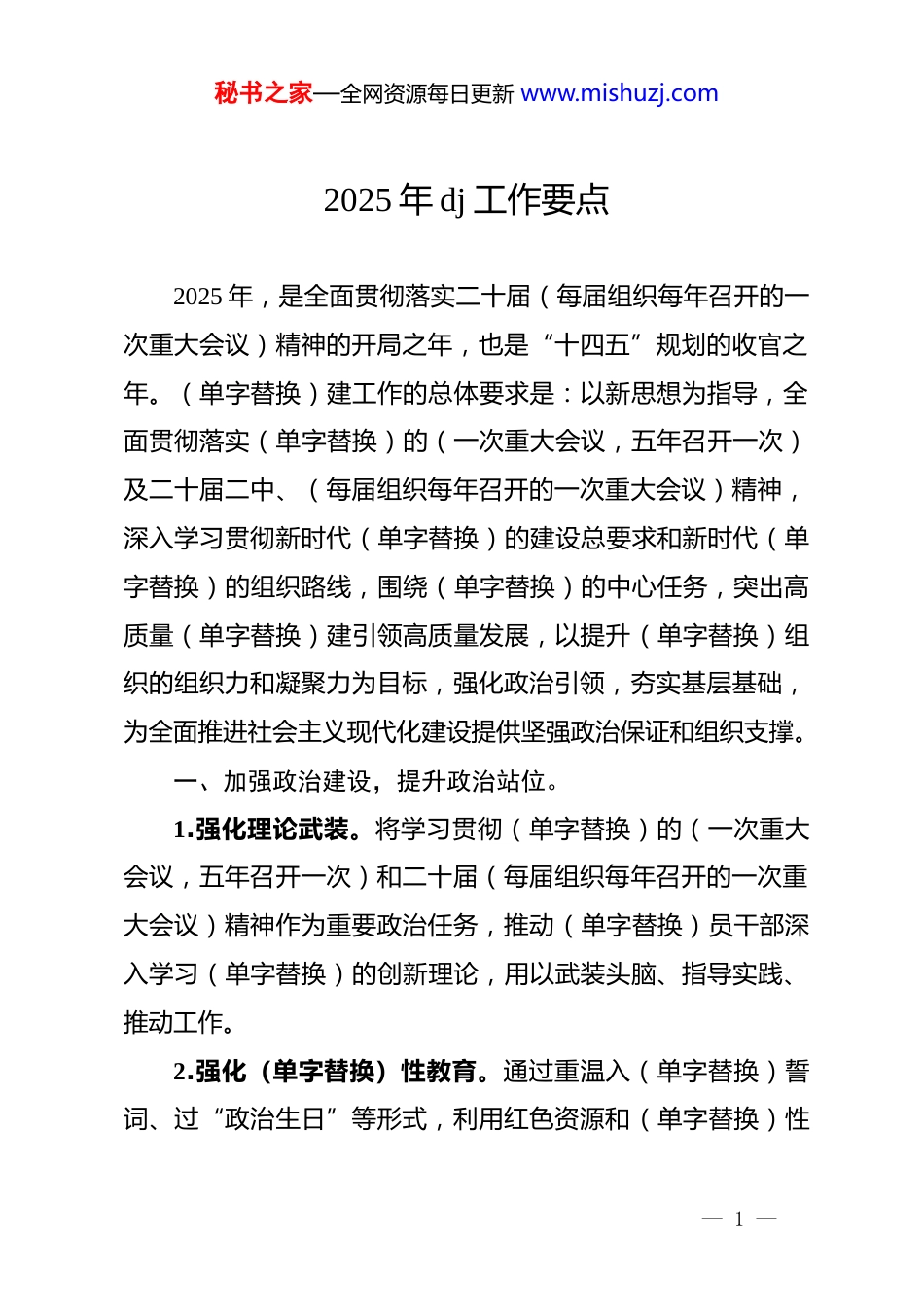 秘书之家—全网资源每日更新 www.mishuzj.com

2025 年 dj 工作要点

2025 年，是全面贯彻落实二十届（每届组织每年召开的一次重大会议）精神的开局之年，也是“十四五”规划的收官之年。（单字替换）建工作的总体要求是：以新思想为指导，全面贯彻落实（单字替换）的（一次重大会议，五年召开一次）及二十届二中、（每届组织每年召开的一次重大会议）精神，深入学习贯彻新时代（单字替换）的建设总要求和新时代（单字替换）的组织路线，围绕（单字替换）的中心任务，突出高质量（单字替换）建引领高质量发展，以提升（单字替换）组织的组织力和凝聚力为目标，强化政治引领，夯实基层基础，为全面推进社会主义现代化建设提供坚强政治保证和组织支撑。

一、加强政治建设，提升政治站位。

1.强化理论武装。将学习贯彻（单字替换）的（一次重大会议，五年召开一次）和二十届（每届组织每年召开的一次重大会议）精神作为重要政治任务，推动（单字替换）员干部深入学习（单字替换）的创新理论，用以武装头脑、指导实践、推动工作。

2.强化（单字替换）性教育。通过重温入（单字替换）誓词、过“政治生日”等形式，利用红色资源和（单字替换）性

— 1 —